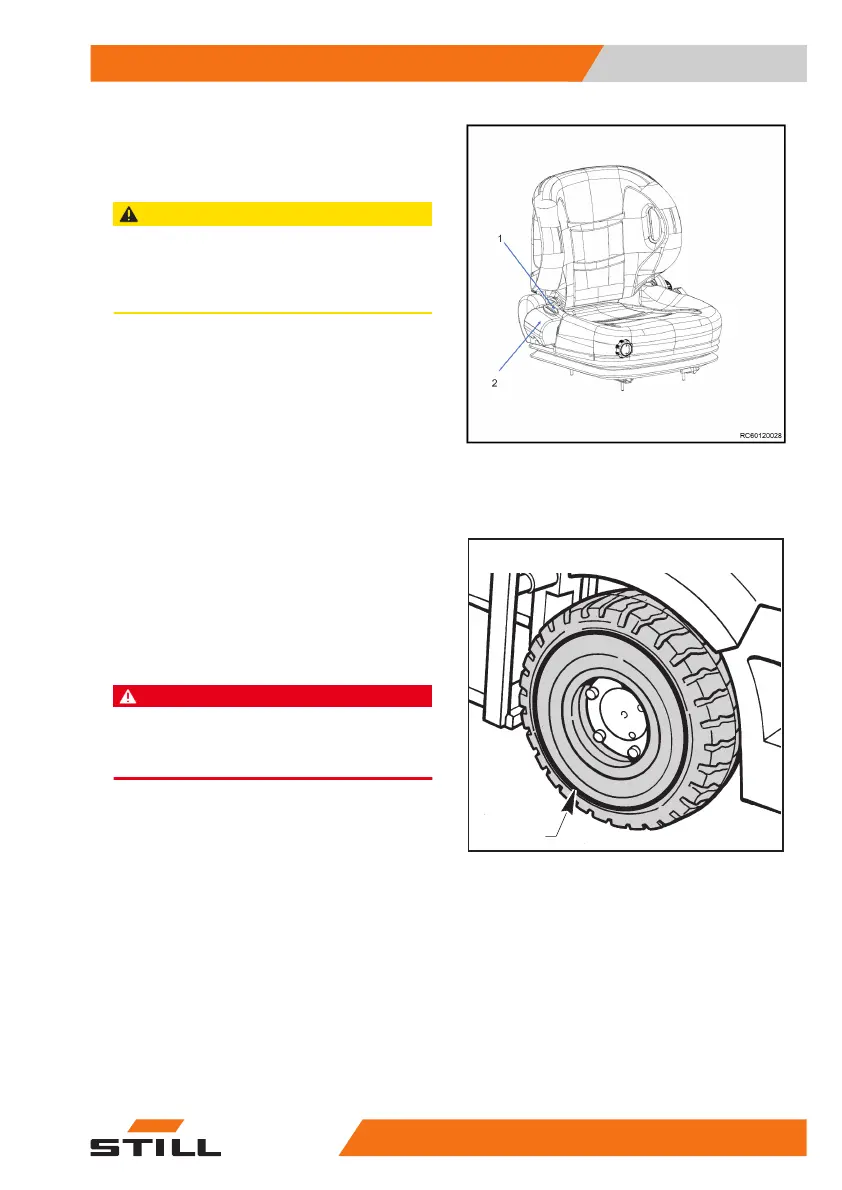 1

2

RC60120028

STILL